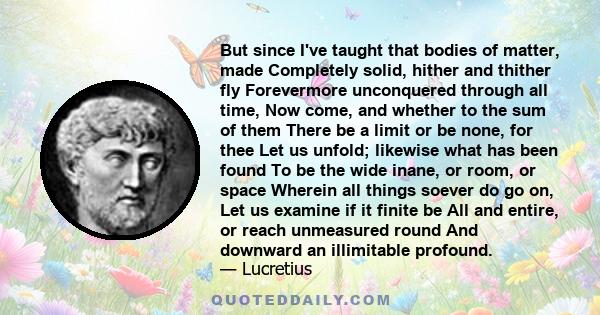 But since I've taught that bodies of matter, made Completely solid, hither and thither fly Forevermore unconquered through all time, Now come, and whether to the sum of them There be a limit or be none, for thee Let us unfold; likewise what has been found To be the wide inane, or room, or space Wherein all things soever do go on, Let us examine if it finite be All and entire, or reach unmeasured round And downward an illimitable profound.
— Lucretius

QUOTEDDAILY.COM